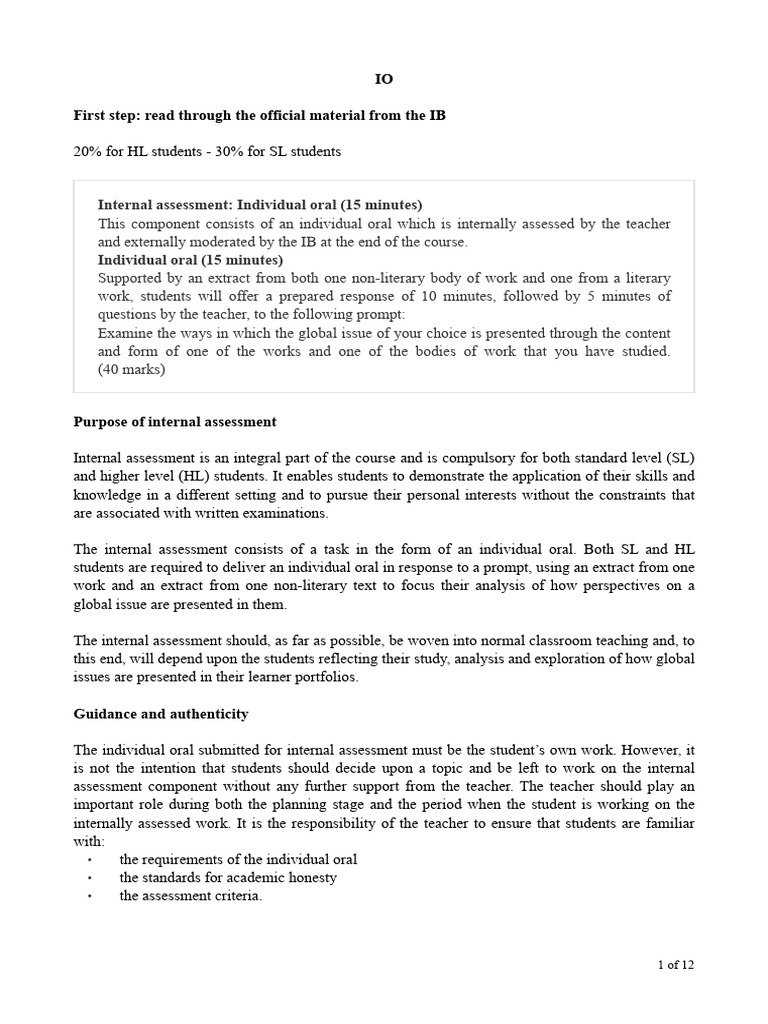 IO

First step: read through the official material from the IB

20% for HL students - 30% for SL students

Internal assessment: Individual oral (15 minutes)
This component consists of an individual oral which is internally assessed by the teacher and externally moderated by the IB at the end of the course.
Individual oral (15 minutes)
Supported by an extract from both one non-literary body of work and one from a literary work, students will offer a prepared response of 10 minutes, followed by 5 minutes of questions by the teacher, to the following prompt:
Examine the ways in which the global issue of your choice is presented through the content and form of one of the works and one of the bodies of work that you have studied. (40 marks)

Purpose of internal assessment

Internal assessment is an integral part of the course and is compulsory for both standard level (SL) and higher level (HL) students. It enables students to demonstrate the application of their skills and knowledge in a different setting and to pursue their personal interests without the constraints that are associated with written examinations.

The internal assessment consists of a task in the form of an individual oral. Both SL and HL students are required to deliver an individual oral in response to a prompt, using an extract from one work and an extract from one non-literary text to focus their analysis of how perspectives on a global issue are presented in them.

The internal assessment should, as far as possible, be woven into normal classroom teaching and, to this end, will depend upon the students reflecting their study, analysis and exploration of how global issues are presented in their learner portfolios.

Guidance and authenticity

The individual oral submitted for internal assessment must be the student's own work. However, it is not the intention that students should decide upon a topic and be left to work on the internal assessment component without any further support from the teacher. The teacher should play an important role during both the planning stage and the period when the student is working on the internally assessed work. It is the responsibility of the teacher to ensure that students are familiar with:
• the requirements of the individual oral
• the standards for academic honesty
• the assessment criteria.

1 of 12